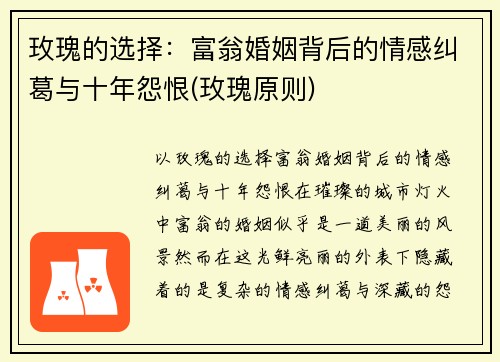 玫瑰的选择：富翁婚姻背后的情感纠葛与十年怨恨(玫瑰原则)

以玫瑰的选择富翁婚姻背后的情感纠葛与十年怨恨在璀璨的城市灯火中富翁的婚姻似乎是一道美丽的风景然而在这光鲜亮丽的外表下隐藏着的是复杂的情感纠葛与深藏的怨